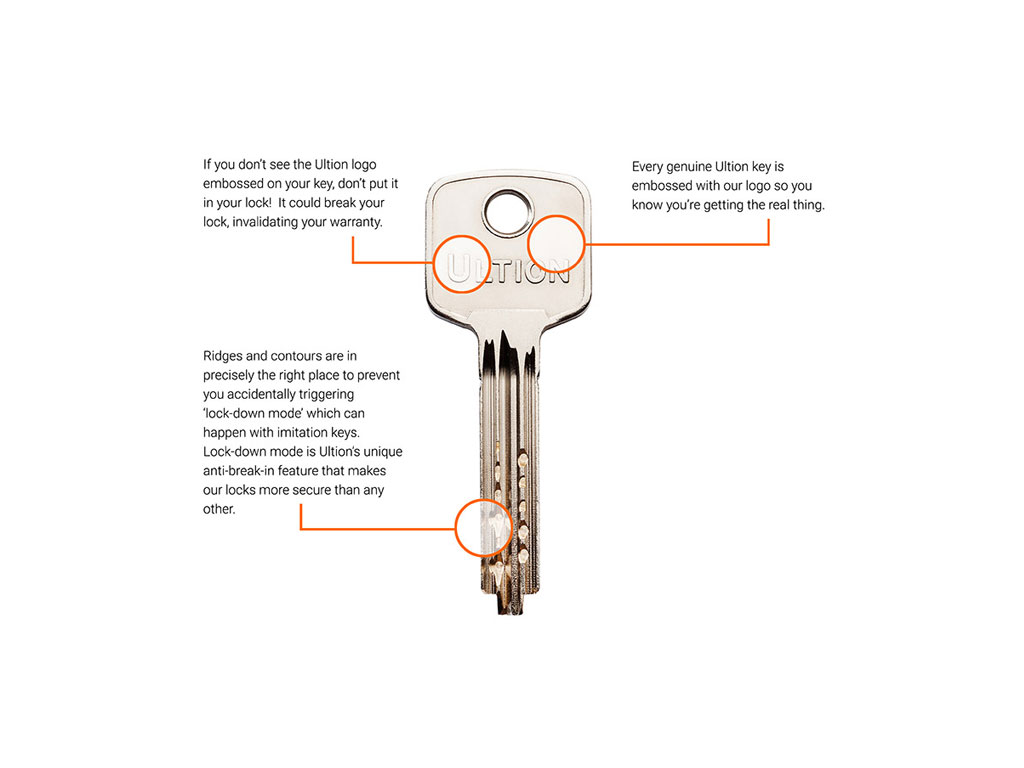 If you don't see the Ultion logo embossed on your key, don't put it in your lock! It could break your lock, invalidating your warranty.

Every genuine Ultion key is embossed with our logo so you know you're getting the real thing.

ULTION

Ridges and contours are in precisely the right place to prevent you accidentally triggering 'lock-down mode' which can happen with imitation keys. Lock-down mode is Ultion's unique anti-break-in feature that makes our locks more secure than any other.